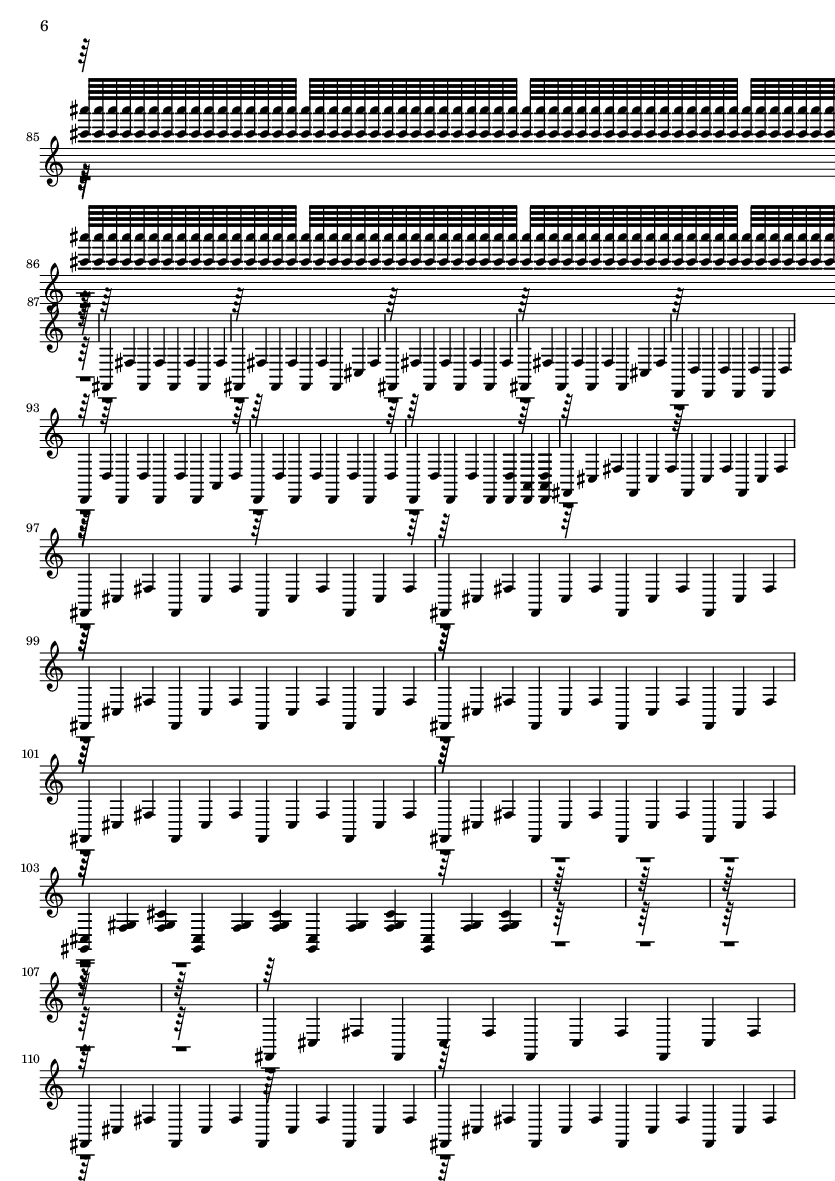 6

85

86

87

93

97

99

101

103

107

110